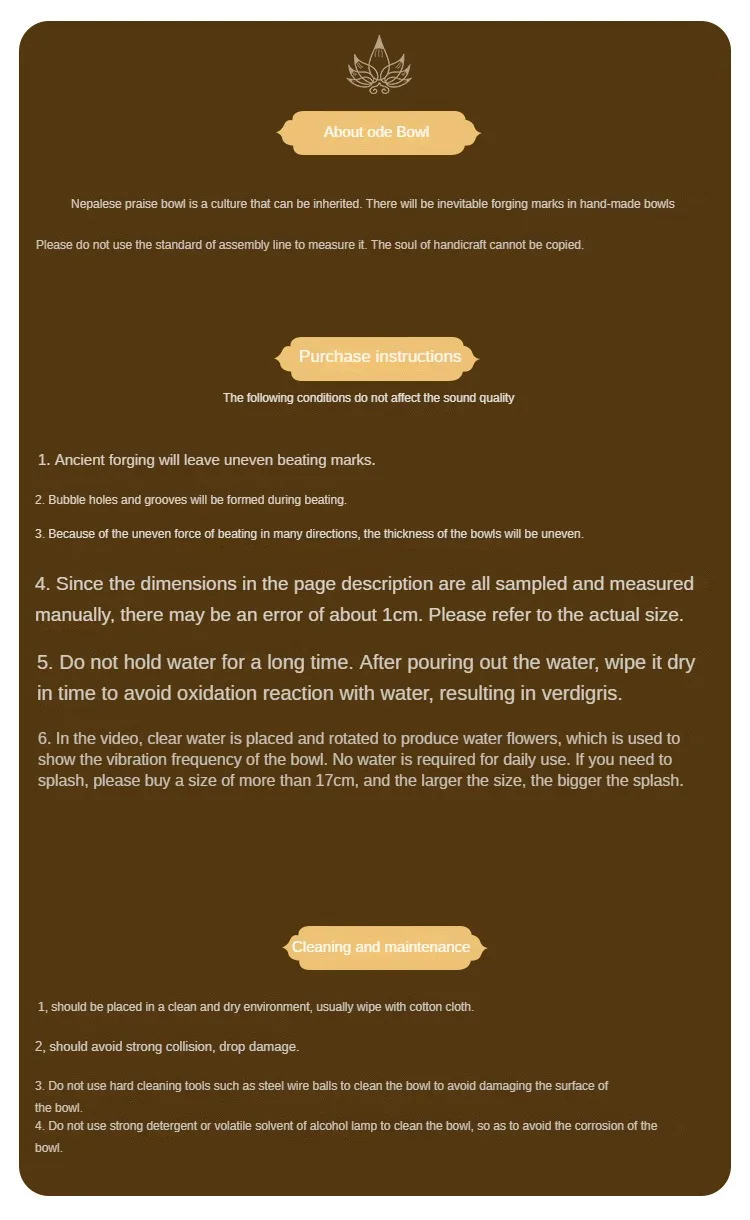 About ode Bowl

Nepalese praise bowl is a culture that can be inherited. There will be inevitable forging marks in hand-made bowls

Please do not use the standard of assembly line to measure it. The soul of handicraft cannot be copied.

Purchase instructions

The following conditions do not affect the sound quality

1. Ancient forging will leave uneven beating marks.

2. Bubble holes and grooves will be formed during beating.

3. Because of the uneven force of beating in many directions, the thickness of the bowls will be uneven.

4. Since the dimensions in the page description are all sampled and measured manually, there may be an error of about 1cm. Please refer to the actual size.

5. Do not hold water for a long time. After pouring out the water, wipe it dry in time to avoid oxidation reaction with water, resulting in verdigris.

6. In the video, clear water is placed and rotated to produce water flowers, which is used to show the vibration frequency of the bowl. No water is required for daily use. If you need to splash, please buy a size of more than 17cm, and the larger the size, the bigger the splash.

Cleaning and maintenance

1, should be placed in a clean and dry environment, usually wipe with cotton cloth.

2, should avoid strong collision, drop damage.

3. Do not use hard cleaning tools such as steel wire balls to clean the bowl to avoid damaging the surface of the bowl.
4. Do not use strong detergent or volatile solvent of alcohol lamp to clean the bowl, so as to avoid the corrosion of the bowl.